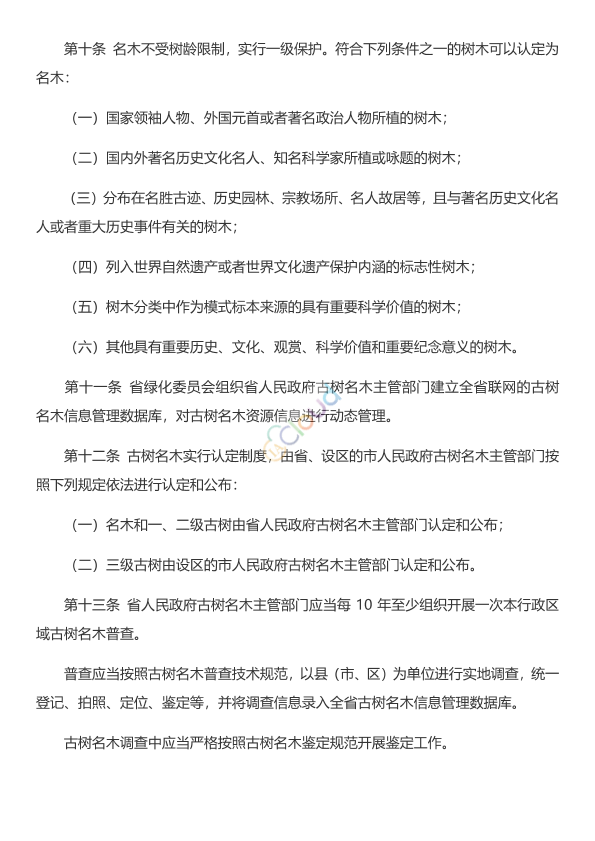 第十条 名木不受树龄限制，实行一级保护。符合下列条件之一的树木可以认定为名木：

（一）国家领袖人物、外国元首或者著名政治人物所植的树木；

（二）国内外著名历史文化名人、知名科学家所植或咏题的树木；

（三）分布在名胜古迹、历史园林、宗教场所、名人故居等，且与著名历史文化名人或者重大历史事件有关的树木；

（四）列入世界自然遗产或者世界文化遗产保护内涵的标志性树木；

（五）树木分类中作为模式标本来源的具有重要科学价值的树木；

（六）其他具有重要历史、文化、观赏、科学价值和重要纪念意义的树木。

第十一条 省绿化委员会组织省人民政府古树名木主管部门建立全省联网的古树名木信息管理数据库，对古树名木资源信息进行动态管理。

第十二条 古树名木实行认定制度，由省、设区的市人民政府古树名木主管部门按照下列规定依法进行认定和公布：

（一）名木和一、二级古树由省人民政府古树名木主管部门认定和公布；

（二）三级古树由设区的市人民政府古树名木主管部门认定和公布。

第十三条 省人民政府古树名木主管部门应当每 10 年至少组织开展一次本行政区域古树名木普查。

普查应当按照古树名木普查技术规范，以县（市、区）为单位进行实地调查，统一登记、拍照、定位、鉴定等，并将调查信息录入全省古树名木信息管理数据库。

古树名木调查中应当严格按照古树名木鉴定规范开展鉴定工作。